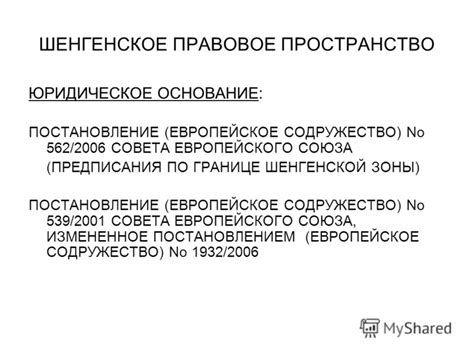 ШЕНГЕНСКОЕ ПРАВОВОЕ ПРОСТРАНСТВО

ЮРИДИЧЕСКОЕ ОСНОВАНИЕ:

ПОСТАНОВЛЕНИЕ (ЕВРОПЕЙСКОЕ СОДРУЖЕСТВО) No 562/2006 СОВЕТА ЕВРОПЕЙСКОГО СОЮЗА (ПРЕДПИСАНИЯ ПО ГРАНИЦЕ ШЕНГЕНСКОЙ ЗОНЫ)

ПОСТАНОВЛЕНИЕ (ЕВРОПЕЙСКОЕ СОДРУЖЕСТВО) No 539/2001 СОВЕТА ЕВРОПЕЙСКОГО СОЮЗА, ИЗМЕНЕННОЕ ПОСТАНОВЛЕНИЕМ (ЕВРОПЕЙСКОЕ СОДРУЖЕСТВО) No 1932/2006

MyShared